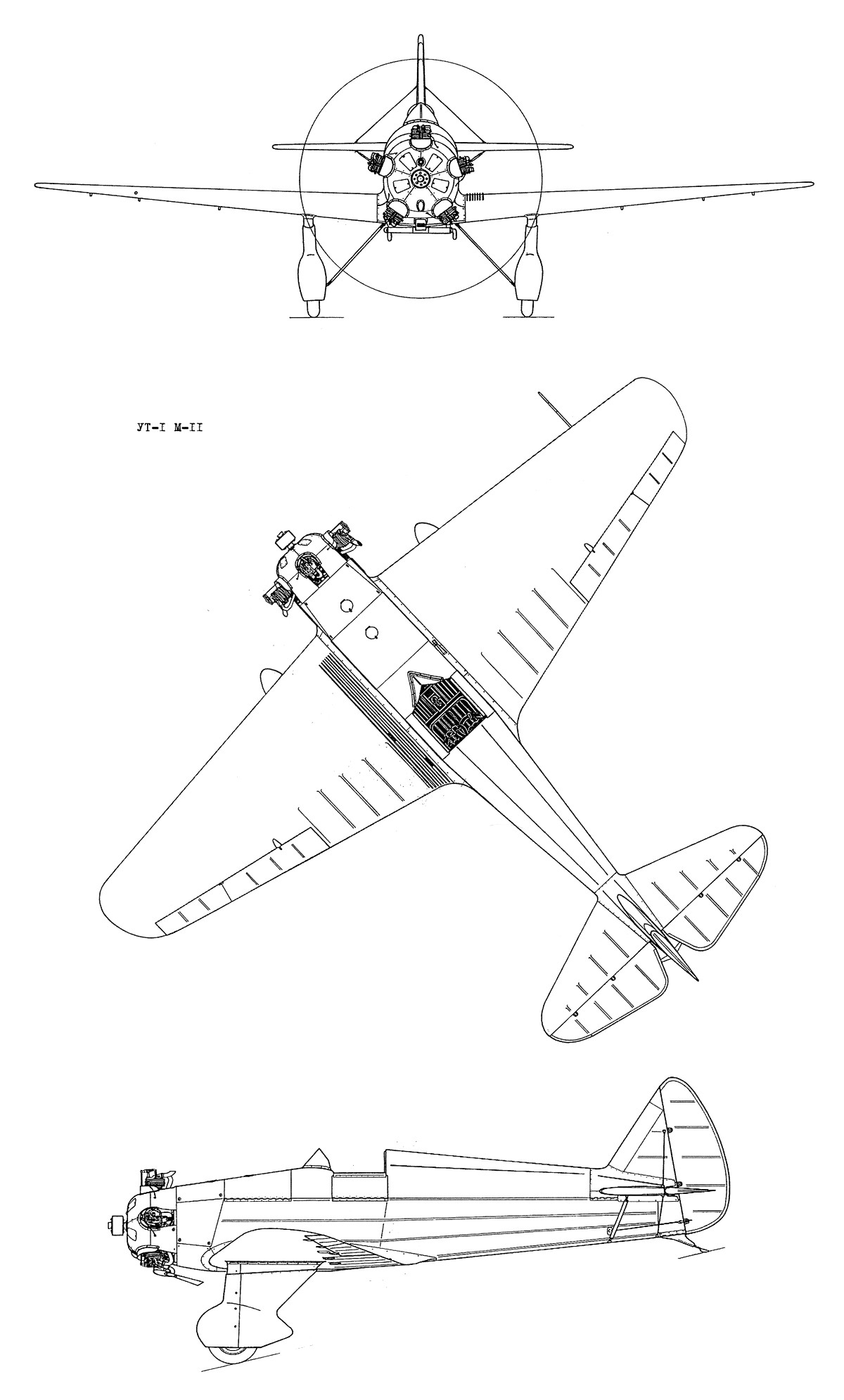 УТ-I М-II